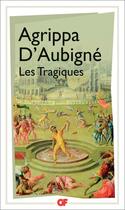 Agrippa
D'Aubigné
Les Tragiques

GF